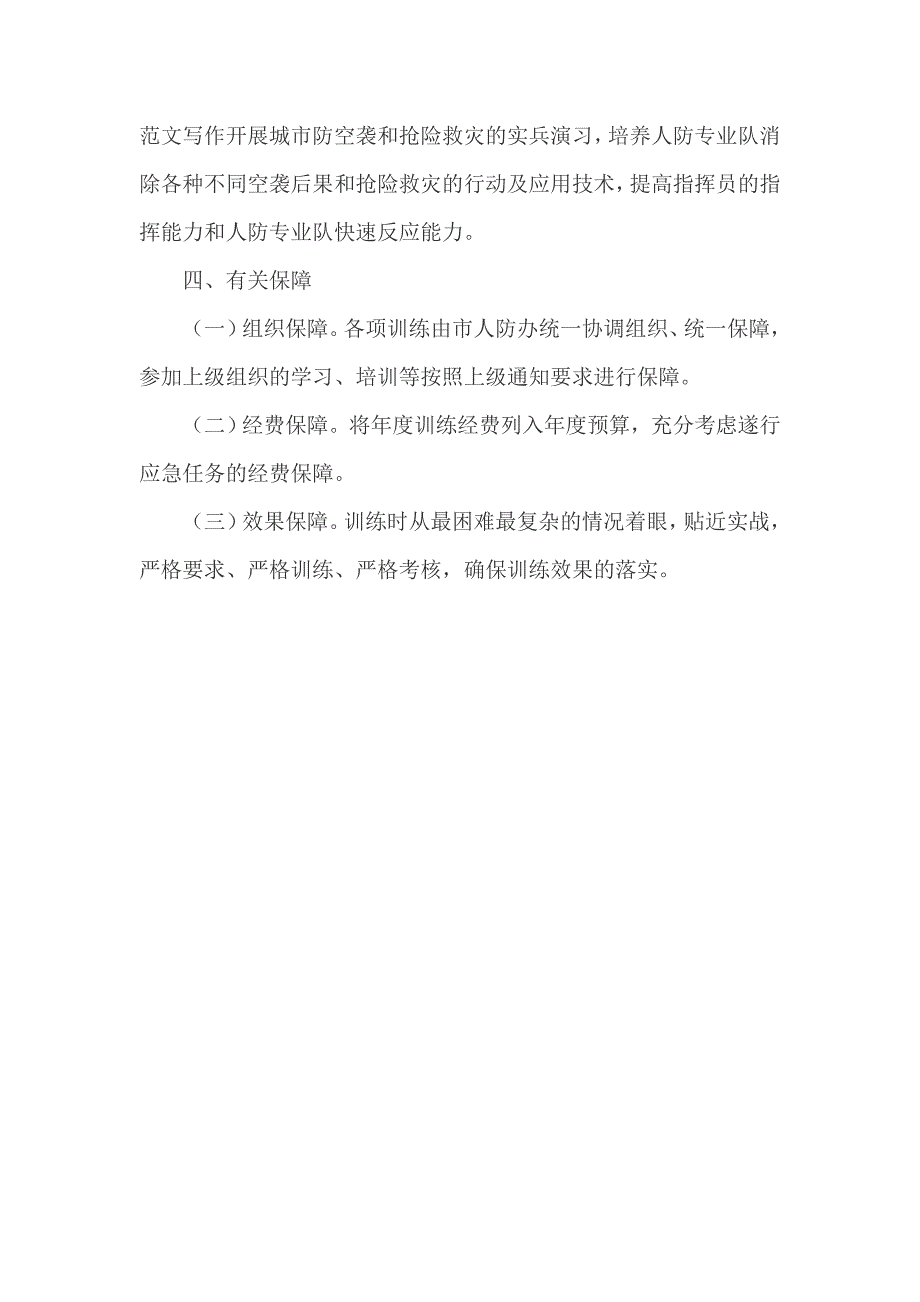 范文写作开展城市防空袭和抢险救灾的实兵演习，培养人防专业队消除各种不同空袭后果和抢险救灾的行动及应用技术，提高指挥员的指挥能力和人防专业队快速反应能力。

四、有关保障

（一）组织保障。各项训练由市人防办统一协调组织、统一保障，参加上级组织的学习、培训等按照上级通知要求进行保障。

（二）经费保障。将年度训练经费列入年度预算，充分考虑遂行应急任务的经费保障。

（三）效果保障。训练时从最困难最复杂的情况着眼，贴近实战，严格要求、严格训练、严格考核，确保训练效果的落实。